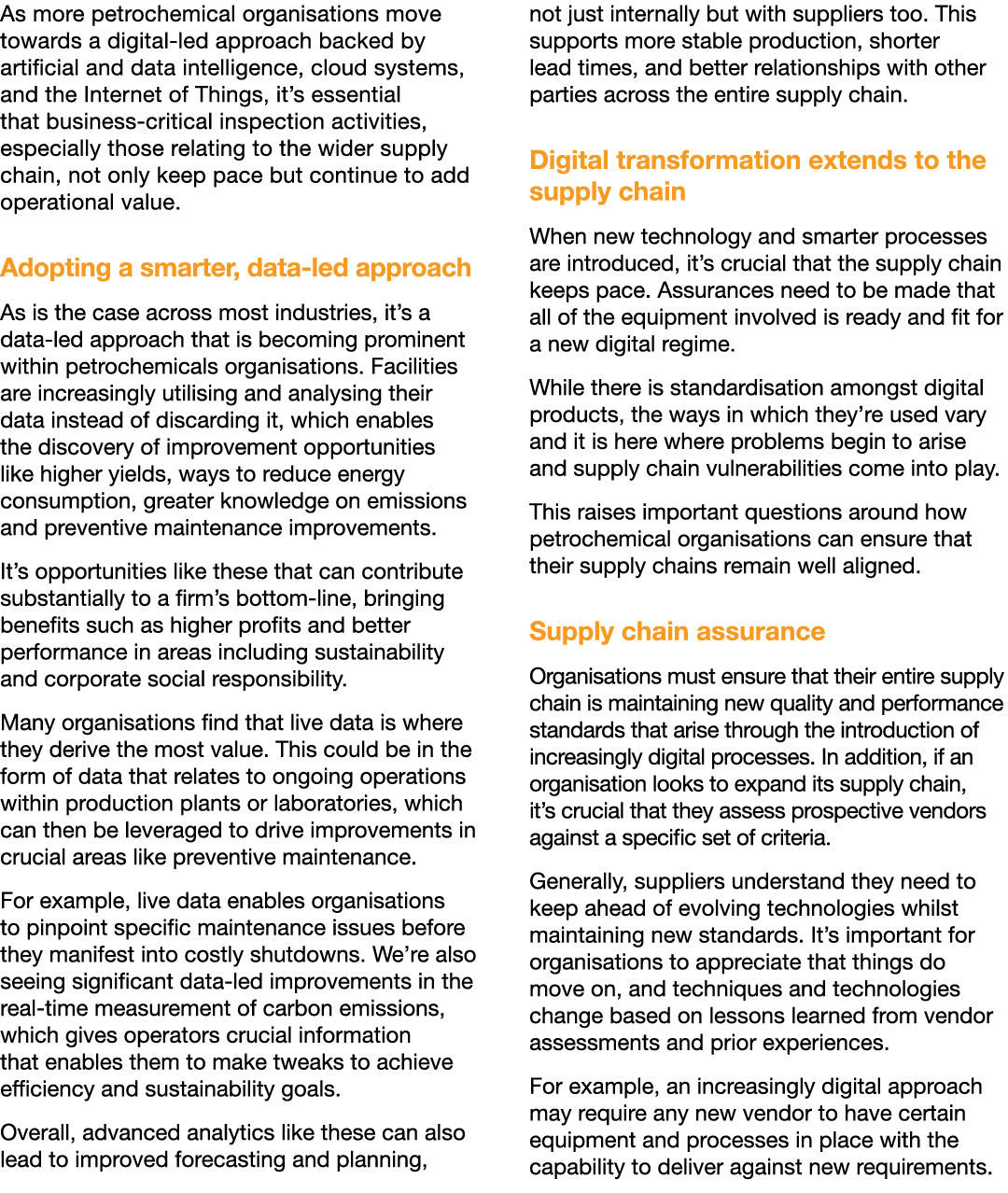 As more petrochemical organisations move towards a digital-led approach backed by artificial and data intelligence, cloud systems, and the Internet of Things, it's essential that business-critical inspection activities, especially those relating to the wider supply chain, not only keep pace but continue to add operational value.

Adopting a smarter, data-led approach

As is the case across most industries, it's a data-led approach that is becoming prominent within petrochemicals organisations. Facilities are increasingly utilising and analysing their data instead of discarding it, which enables the discovery of improvement opportunities like higher yields, ways to reduce energy consumption, greater knowledge on emissions and preventive maintenance improvements.

It's opportunities like these that can contribute substantially to a firm's bottom-line, bringing benefits such as higher profits and better performance in areas including sustainability and corporate social responsibility.

Many organisations find that live data is where they derive the most value. This could be in the form of data that relates to ongoing operations within production plants or laboratories, which can then be leveraged to drive improvements in crucial areas like preventive maintenance.

For example, live data enables organisations to pinpoint specific maintenance issues before they manifest into costly shutdowns. We're also seeing significant data-led improvements in the real-time measurement of carbon emissions, which gives operators crucial information that enables them to make tweaks to achieve efficiency and sustainability goals.

Overall, advanced analytics like these can also lead to improved forecasting and planning, not just internally but with suppliers too. This supports more stable production, shorter lead times, and better relationships with other parties across the entire supply chain.

Digital transformation extends to the supply chain

When new technology and smarter processes are introduced, it's crucial that the supply chain keeps pace. Assurances need to be made that all of the equipment involved is ready and fit for a new digital regime.

While there is standardisation amongst digital products, the ways in which they're used vary and it is here where problems begin to arise and supply chain vulnerabilities come into play.

This raises important questions around how petrochemical organisations can ensure that their supply chains remain well aligned.

Supply chain assurance

Organisations must ensure that their entire supply chain is maintaining new quality and performance standards that arise through the introduction of increasingly digital processes. In addition, if an organisation looks to expand its supply chain, it's crucial that they assess prospective vendors against a specific set of criteria.

Generally, suppliers understand they need to keep ahead of evolving technologies whilst maintaining new standards. It's important for organisations to appreciate that things do move on, and techniques and technologies change based on lessons learned from vendor assessments and prior experiences.

For example, an increasingly digital approach may require any new vendor to have certain equipment and processes in place with the capability to deliver against new requirements.